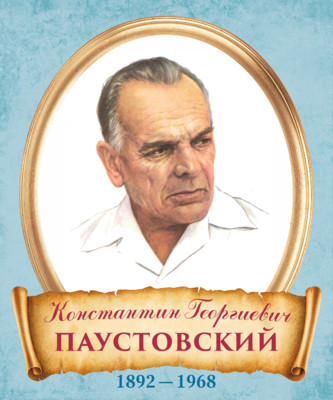 Константин Георгиевич
ПАУСТОВСКИЙ
1892 – 1968